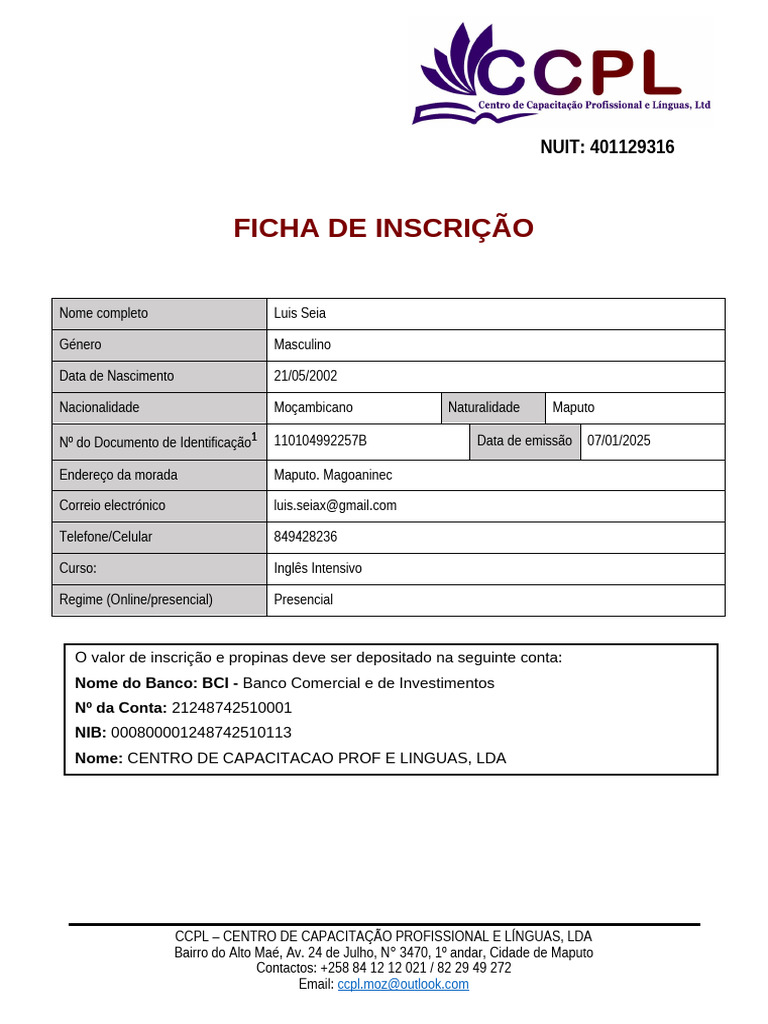 CCPL
Centro de Capacitação Profissional e Línguas, Ltd

NUIT: 401129316

FICHA DE INSCRIÇÃO

Nome completo
Luis Seia

Género
Masculino

Data de Nascimento
21/05/2002

Nacionalidade
Moçambicano
Naturalidade
Maputo

Nº do Documento de Identificação$^{1}$
110104992257B
Data de emissão
07/01/2025

Endereço da morada
Maputo. Magoaninec

Correio electrónico
luis.seiax@gmail.com

Telefone/Celular
849428236

Curso:
Inglês Intensivo

Regime (Online/presencial)
Presencial

O valor de inscrição e propinas deve ser depositado na seguinte conta:
Nome do Banco: BCI - Banco Comercial e de Investimentos
Nº da Conta: 21248742510001
NIB: 000800001248742510113
Nome: CENTRO DE CAPACITACAO PROF E LINGUAS, LDA

CCPL – CENTRO DE CAPACITAÇÃO PROFISSIONAL E LÍNGUAS, LDA
Bairro do Alto Maé, Av. 24 de Julho, N° 3470, 1º andar, Cidade de Maputo
Contactos: +258 84 12 12 021 / 82 29 49 272
Email: ccpl.moz@outlook.com